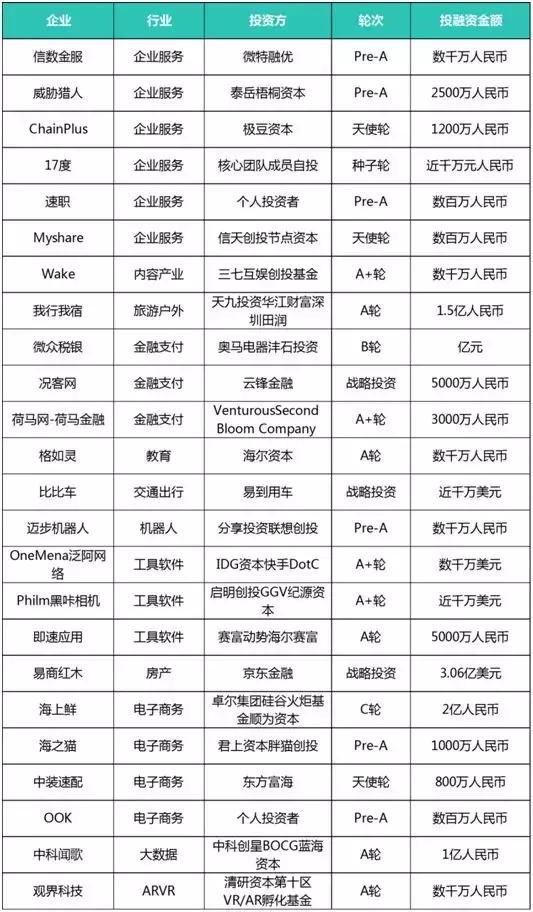 | 企业 | 行业 | 投资方 | 轮次 | 投融资金额 |
|---|---|---|---|---|
| 信数金服 | 企业服务 | 微特融优 | Pre-A | 数千万人民币 |
| 威胁猎人 | 企业服务 | 泰岳梧桐资本 | Pre-A | 2500万人民币 |
| ChainPlus | 企业服务 | 极豆资本 | 天使轮 | 1200万人民币 |
| 17度 | 企业服务 | 核心团队成员自投 | 种子轮 | 近千万元人民币 |
| 速职 | 企业服务 | 个人投资者 | Pre-A | 数百万人民币 |
| Myshare | 企业服务 | 信天创投节点资本 | 天使轮 | 数百万人民币 |
| Wake | 内容产业 | 三七互娱创投基金 | A+轮 | 数千万人民币 |
| 我行我宿 | 旅游户外 | 天九投资华江财富深圳田润 | A轮 | 1.5亿人民币 |
| 微众税银 | 金融支付 | 奥马电器沣石投资 | B轮 | 亿元 |
| 况客网 | 金融支付 | 云锋金融 | 战略投资 | 5000万人民币 |
| 荷马网-荷马金融 | 金融支付 | VenturousSecond Bloom Company | A+轮 | 3000万人民币 |
| 格如灵 | 教育 | 海尔资本 | A轮 | 数千万人民币 |
| 比比车 | 交通出行 | 易到用车 | 战略投资 | 近千万美元 |
| 迈步机器人 | 机器人 | 分享投资联想创投 | Pre-A | 数千万人民币 |
| OneMena泛阿网络 | 工具软件 | IDG资本快手DotC | A+轮 | 数千万美元 |
| Philm黑咔相机 | 工具软件 | 启明创投GGV纪源资本 | A+轮 | 近千万美元 |
| 即速应用 | 工具软件 | 赛富动势海尔赛富 | A轮 | 5000万人民币 |
| 易商红木 | 房产 | 京东金融 | 战略投资 | 3.06亿美元 |
| 海上鲜 | 电子商务 | 卓尔集团硅谷火炬基金顺为资本 | C轮 | 2亿人民币 |
| 海之猫 | 电子商务 | 君上资本胖猫创投 | Pre-A | 1000万人民币 |
| 中装速配 | 电子商务 | 东方富海 | 天使轮 | 800万人民币 |
| OOK | 电子商务 | 个人投资者 | Pre-A | 数百万人民币 |
| 中科闻歌 | 大数据 | 中科创星BOCG蓝海资本 | A轮 | 1亿人民币 |
| 观界科技 | ARVR | 清研资本第十区VR/AR孵化基金 | A轮 | 数千万人民币 |